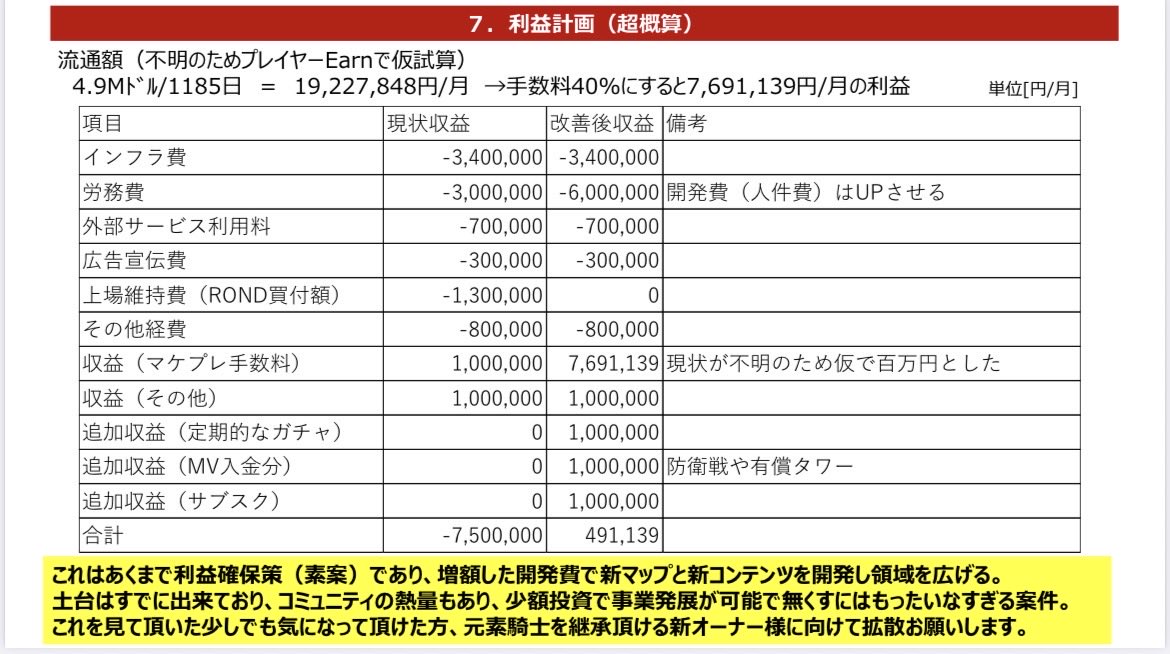 7．利益計画（超概算）

流通額（不明のためプレイヤーEarnで仮試算）
4.9Mﾄﾞﾙ/1185日 ＝ 19,227,848円/月 →手数料40%にすると7,691,139円/月の利益

単位[円/月]

| 項目 | 現状収益 | 改善後収益 | 備考 |
|---|---|---|---|
| インフラ費 | -3,400,000 | -3,400,000 | |
| 労務費 | -3,000,000 | -6,000,000 | 開発費（人件費）はUPさせる |
| 外部サービス利用料 | -700,000 | -700,000 | |
| 広告宣伝費 | -300,000 | -300,000 | |
| 上場維持費（ROND買付額） | -1,300,000 | 0 | |
| その他経費 | -800,000 | -800,000 | |
| 収益（マケプレ手数料） | 1,000,000 | 7,691,139 | 現状が不明のため仮で百万円とした |
| 収益（その他） | 1,000,000 | 1,000,000 | |
| 追加収益（定期的なガチャ） | 0 | 1,000,000 | |
| 追加収益（MV入金分） | 0 | 1,000,000 | 防衛戦や有償タワー |
| 追加収益（サブスク） | 0 | 1,000,000 | |
| 合計 | -7,500,000 | 491,139 | |

これはあくまで利益確保策（素案）であり、増額した開発費で新マップと新コンテンツを開発し領域を広げる。
土台はすでに出来ており、コミュニティの熱量もあり、少額投資で事業発展が可能で無くすにはもったいなすぎる案件。
これを見て頂いた少しでも気になって頂けた方、元素騎士を継承頂ける新オーナー様に向けて拡散お願いします。